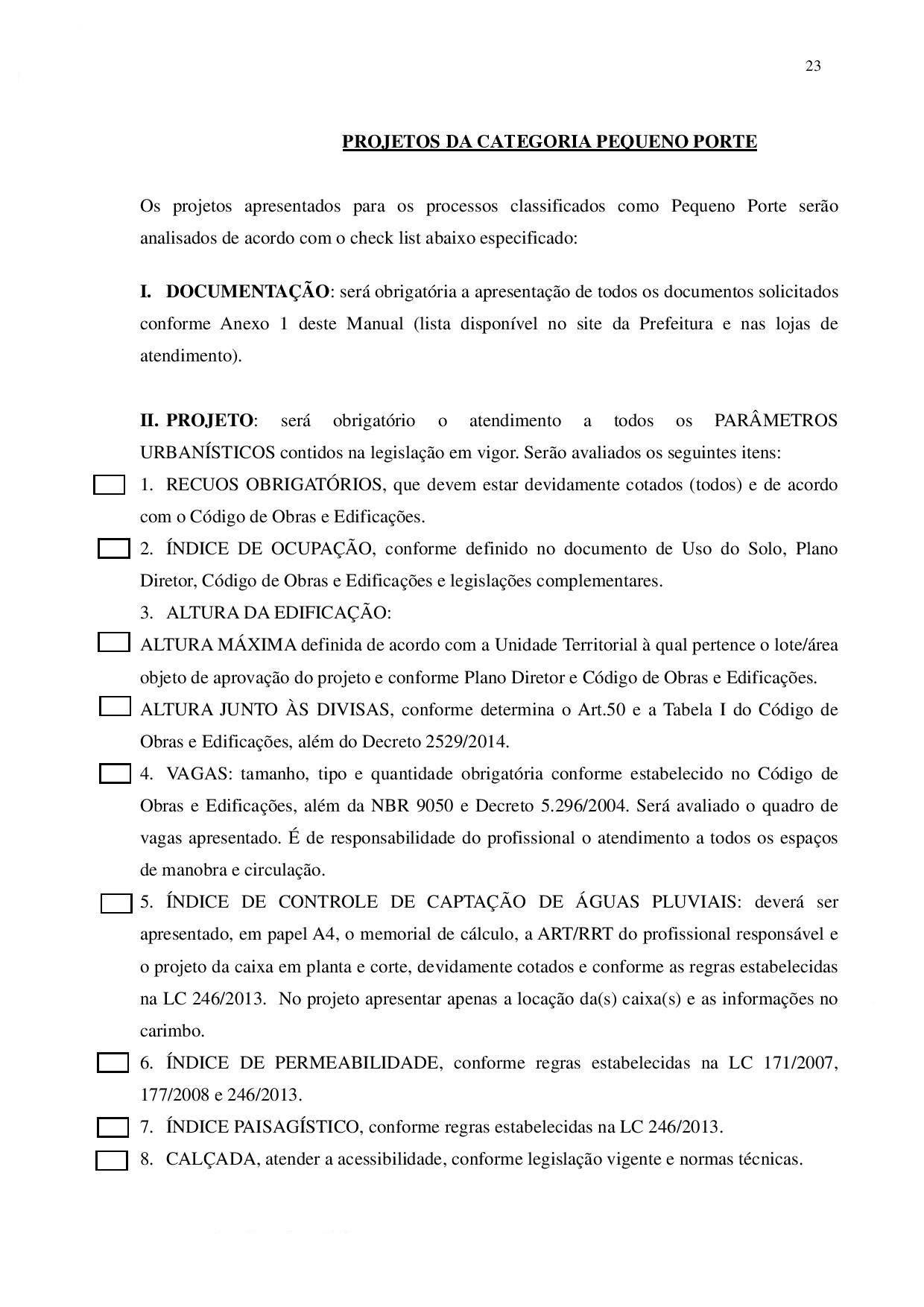 23

PROJETOS DA CATEGORIA PEQUENO PORTE

Os projetos apresentados para os processos classificados como Pequeno Porte serão analisados de acordo com o check list abaixo especificado:

I. DOCUMENTAÇÃO: será obrigatória a apresentação de todos os documentos solicitados conforme Anexo 1 deste Manual (lista disponível no site da Prefeitura e nas lojas de atendimento).

II. PROJETO: será obrigatório o atendimento a todos os PARÂMETROS URBANÍSTICOS contidos na legislação em vigor. Serão avaliados os seguintes itens:

1. RECUOS OBRIGATÓRIOS, que devem estar devidamente cotados (todos) e de acordo com o Código de Obras e Edificações.

2. ÍNDICE DE OCUPAÇÃO, conforme definido no documento de Uso do Solo, Plano Diretor, Código de Obras e Edificações e legislações complementares.

3. ALTURA DA EDIFICAÇÃO:

ALTURA MÁXIMA definida de acordo com a Unidade Territorial à qual pertence o lote/área objeto de aprovação do projeto e conforme Plano Diretor e Código de Obras e Edificações.

ALTURA JUNTO ÀS DIVISAS, conforme determina o Art.50 e a Tabela I do Código de Obras e Edificações, além do Decreto 2529/2014.

4. VAGAS: tamanho, tipo e quantidade obrigatória conforme estabelecido no Código de Obras e Edificações, além da NBR 9050 e Decreto 5.296/2004. Será avaliado o quadro de vagas apresentado. É de responsabilidade do profissional o atendimento a todos os espaços de manobra e circulação.

5. ÍNDICE DE CONTROLE DE CAPTAÇÃO DE ÁGUAS PLUVIAIS: deverá ser apresentado, em papel A4, o memorial de cálculo, a ART/RRT do profissional responsável e o projeto da caixa em planta e corte, devidamente cotados e conforme as regras estabelecidas na LC 246/2013. No projeto apresentar apenas a locação da(s) caixa(s) e as informações no carimbo.

6. ÍNDICE DE PERMEABILIDADE, conforme regras estabelecidas na LC 171/2007, 177/2008 e 246/2013.

7. ÍNDICE PAISAGÍSTICO, conforme regras estabelecidas na LC 246/2013.

8. CALÇADA, atender a acessibilidade, conforme legislação vigente e normas técnicas.